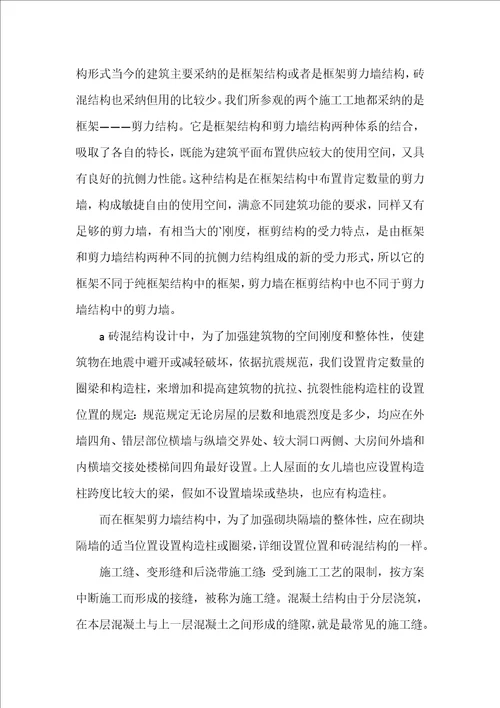 构形式当今的建筑主要采纳的是框架结构或者是框架剪力墙结构，砖混结构也采纳但用的比较少。我们所参观的两个施工工地都采纳的是框架———剪力结构。它是框架结构和剪力墙结构两种体系的结合，吸取了各自的特长，既能为建筑平面布置供应较大的使用空间，又具有良好的抗侧力性能。这种结构是在框架结构中布置肯定数量的剪力墙，构成敏捷自由的使用空间，满意不同建筑功能的要求，同样又有足够的剪力墙，有相当大的刚度，框剪结构的受力特点，是由框架和剪力墙结构两种不同的抗侧力结构组成的新的受力形式，所以它的框架不同于纯框架结构中的框架，剪力墙在框剪结构中也不同于剪力墙结构中的剪力墙。

a 砖混结构设计中，为了加强建筑物的空间刚度和整体性，使建筑物在地震中避开或减轻破坏，依据抗震规范，我们设置肯定数量的圈梁和构造柱，来增加和提高建筑物的抗拉、抗裂性能构造柱的设置位置的规定：规范规定无论房屋的层数和地震烈度是多少，均应在外墙四角、错层部位横墙与纵墙交界处、较大洞口两侧、大房间外墙和内横墙交接处楼梯间四角最好设置。上人屋面的女儿墙也应设置构造柱跨度比较大的梁，假如不设置墙垛或垫块，也应有构造柱。

而在框架剪力墙结构中，为了加强砌块隔墙的整体性，应在砌块隔墙的适当位置设置构造柱或圈梁，详细设置位置和砖混结构的一样。

施工缝、变形缝和后浇带施工缝：受到施工工艺的限制，按方案中断施工而形成的接缝，被称为施工缝。混凝土结构由于分层浇筑，在本层混凝土与上一层混凝土之间形成的缝隙，就是最常见的施工缝。